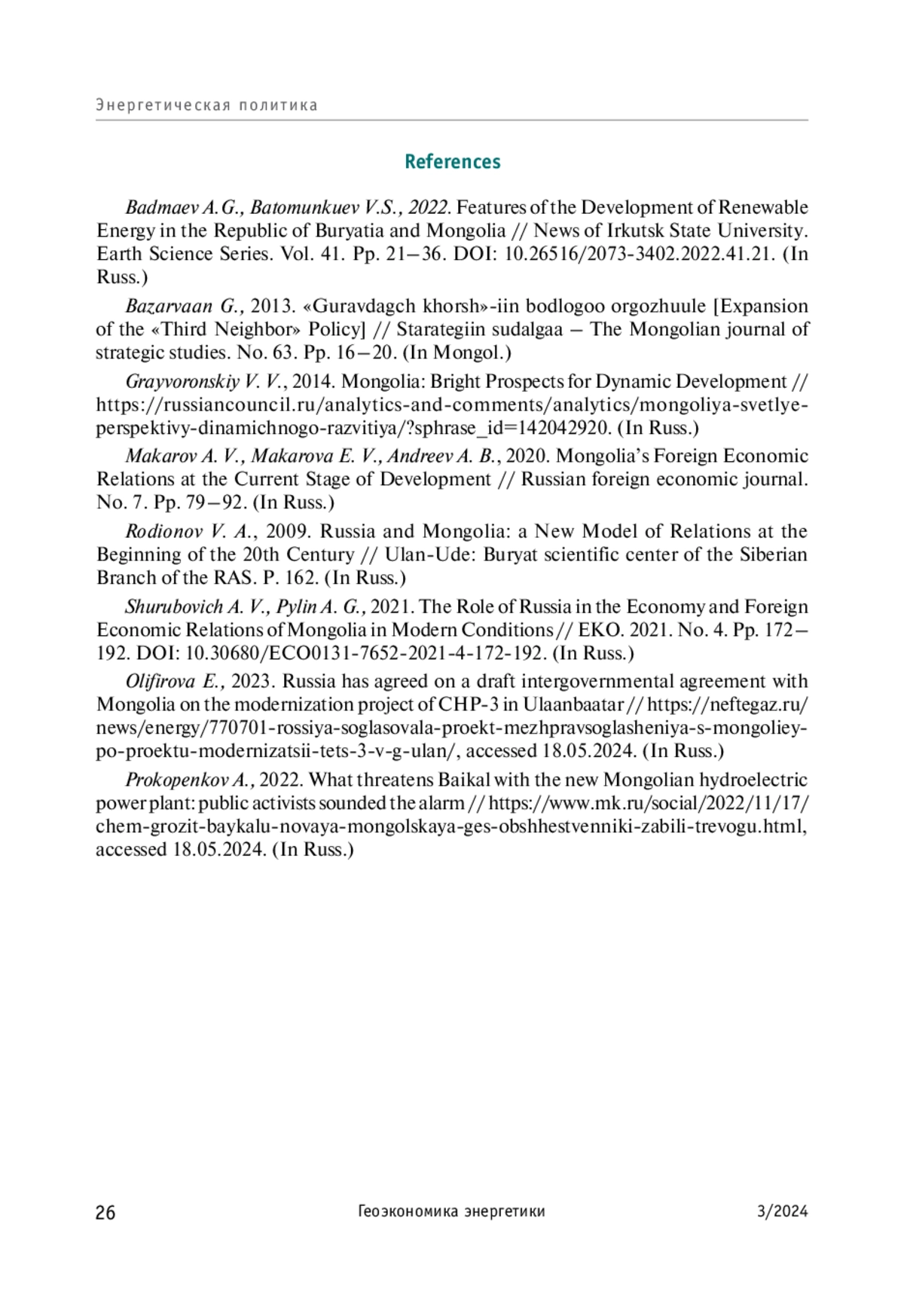 Энергетическая политика

References

Badmaev A.G., Batomunkuev V.S., 2022. Features of the Development of Renewable Energy in the Republic of Buryatia and Mongolia // News of Irkutsk State University. Earth Science Series. Vol. 41. Pp. 21–36. DOI: 10.26516/2073-3402.2022.41.21. (In Russ.)

Bazarvaan G., 2013. «Guravdagch khorsh»-iin bodlogoo orgozhuule [Expansion of the «Third Neighbor» Policy] // Starategiin sudalgaa – The Mongolian journal of strategic studies. No. 63. Pp. 16–20. (In Mongol.)

Grayvoronskiy V. V., 2014. Mongolia: Bright Prospects for Dynamic Development // https://russiancouncil.ru/analytics-and-comments/analytics/mongoliya-svetlye-perspektivy-dinamichnogo-razvitiya/?sphrase_id=142042920. (In Russ.)

Makarov A. V., Makarova E. V., Andreev A. B., 2020. Mongolia's Foreign Economic Relations at the Current Stage of Development // Russian foreign economic journal. No. 7. Pp. 79–92. (In Russ.)

Rodionov V. A., 2009. Russia and Mongolia: a New Model of Relations at the Beginning of the 20th Century // Ulan-Ude: Buryat scientific center of the Siberian Branch of the RAS. P. 162. (In Russ.)

Shurubovich A. V., Pylin A. G., 2021. The Role of Russia in the Economy and Foreign Economic Relations of Mongolia in Modern Conditions // EKO. 2021. No. 4. Pp. 172–192. DOI: 10.30680/ECO0131-7652-2021-4-172-192. (In Russ.)

Olifirova E., 2023. Russia has agreed on a draft intergovernmental agreement with Mongolia on the modernization project of CHP-3 in Ulaanbaatar // https://neftegaz.ru/news/energy/770701-rossiya-soglasovala-proekt-mezhpravsoglasheniya-s-mongoliey-po-proektu-modernizatsii-tets-3-v-g-ulan/, accessed 18.05.2024. (In Russ.)

Prokopenkov A., 2022. What threatens Baikal with the new Mongolian hydroelectric power plant: public activists sounded the alarm // https://www.mk.ru/social/2022/11/17/chem-grozit-baykalu-novaya-mongolskaya-ges-obshhestvenniki-zabili-trevogu.html, accessed 18.05.2024. (In Russ.)

26 Геоэкономика энергетики 3/2024